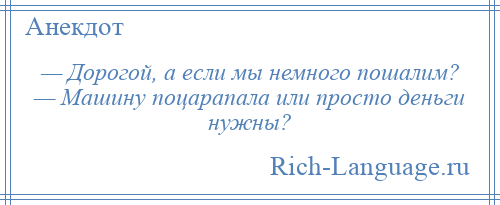 Анекдот

— Дорогой, а если мы немного пошалим?
— Машину поцарапала или просто деньги нужны?

Rich-Language.ru